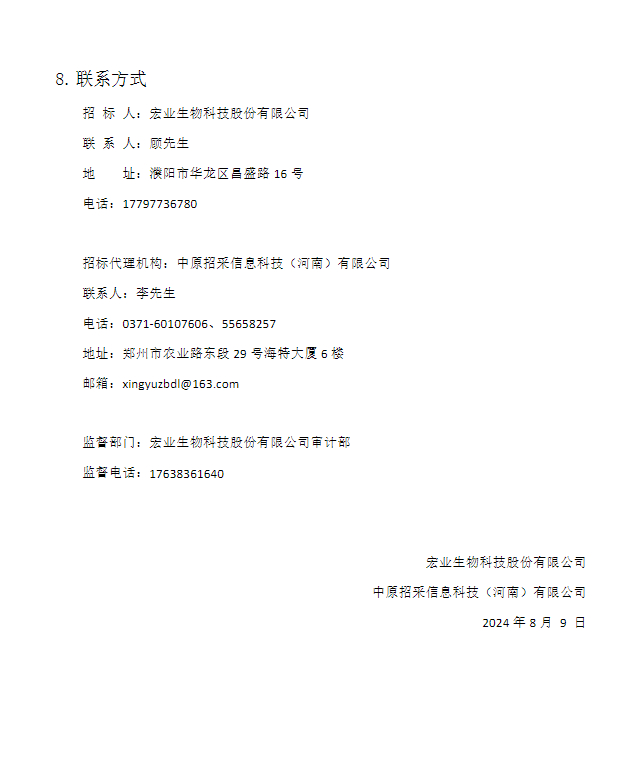 8. 联系方式

招 标 人：宏业生物科技股份有限公司

联 系 人：顾先生

地 址：濮阳市华龙区昌盛路 16 号

电话：17797736780

招标代理机构：中原招采信息科技（河南）有限公司

联系人：李先生

电话：0371-60107606、55658257

地址：郑州市农业路东段 29 号海特大厦 6 楼

邮箱：xingyuzbdl@163.com

监督部门：宏业生物科技股份有限公司审计部

监督电话：17638361640

宏业生物科技股份有限公司

中原招采信息科技（河南）有限公司

2024 年 8 月 9 日